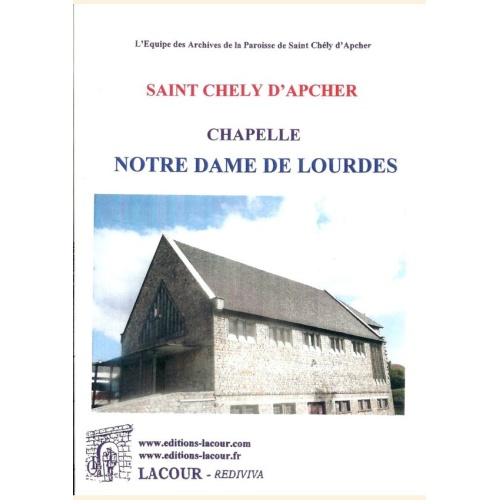 L'Equipe des Archives de la Paroisse de Saint Chély d'Apcher

SAINT CHELY D'APCHER

CHAPELLE
NOTRE DAME DE LOURDES

www.editions-lacour.com
www.editions-lacour.fr
LACOUR - REDIVIVA